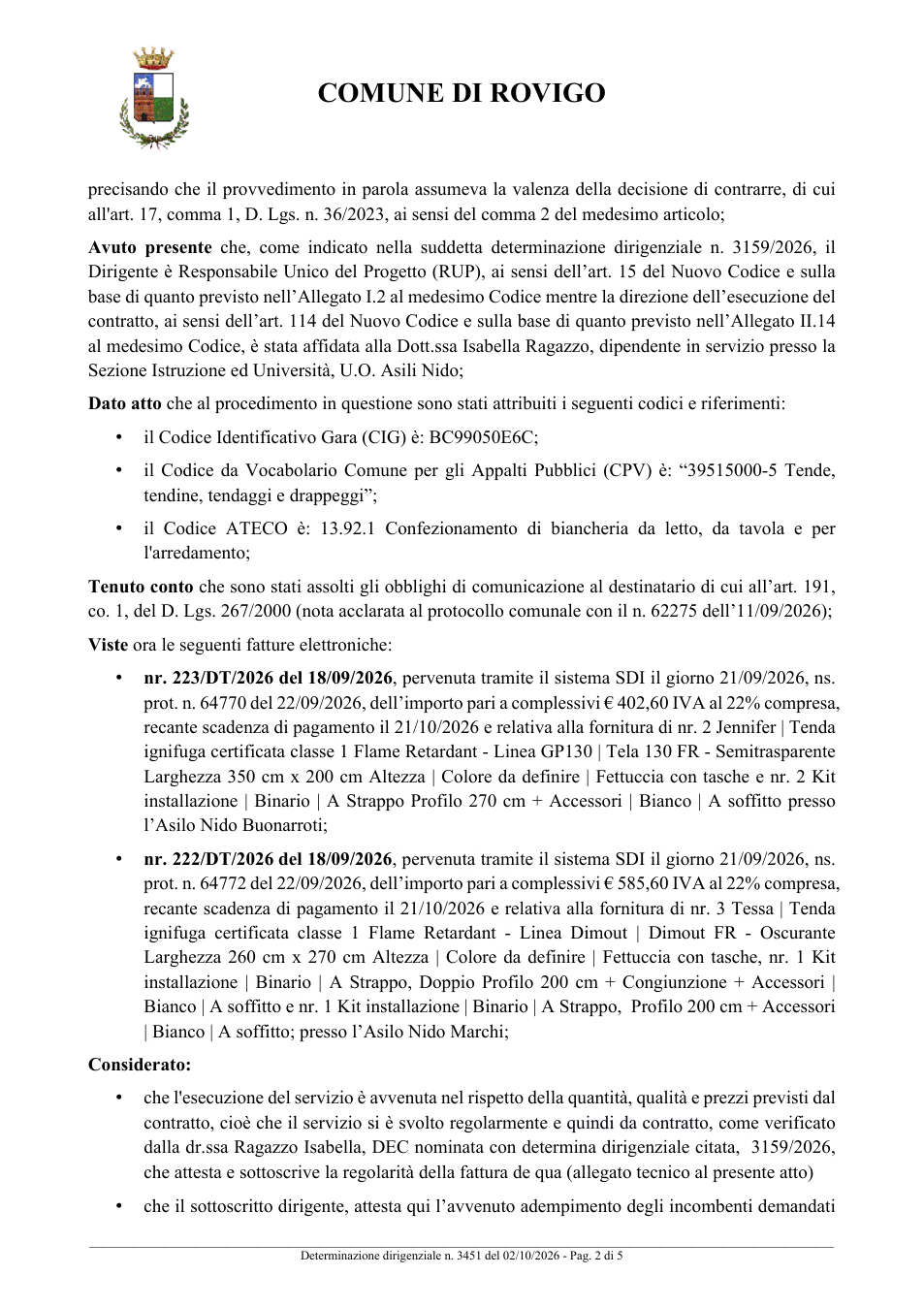 COMUNE DI ROVIGO

precisando che il provvedimento in parola assumeva la valenza della decisione di contrarre, di cui all'art. 17, comma 1, D. Lgs. n. 36/2023, ai sensi del comma 2 del medesimo articolo;

Avuto presente che, come indicato nella suddetta determinazione dirigenziale n. 3159/2026, il Dirigente è Responsabile Unico del Progetto (RUP), ai sensi dell'art. 15 del Nuovo Codice e sulla base di quanto previsto nell'Allegato I.2 al medesimo Codice mentre la direzione dell'esecuzione del contratto, ai sensi dell'art. 114 del Nuovo Codice e sulla base di quanto previsto nell'Allegato II.14 al medesimo Codice, è stata affidata alla Dott.ssa Isabella Ragazzo, dipendente in servizio presso la Sezione Istruzione ed Università, U.O. Asili Nido;

Dato atto che al procedimento in questione sono stati attribuiti i seguenti codici e riferimenti:

• il Codice Identificativo Gara (CIG) è: BC99050E6C;

• il Codice da Vocabolario Comune per gli Appalti Pubblici (CPV) è: "39515000-5 Tende, tendine, tendaggi e drappeggi";

• il Codice ATECO è: 13.92.1 Confezionamento di biancheria da letto, da tavola e per l'arredamento;

Tenuto conto che sono stati assolti gli obblighi di comunicazione al destinatario di cui all'art. 191, co. 1, del D. Lgs. 267/2000 (nota acclarata al protocollo comunale con il n. 62275 dell'11/09/2026);

Viste ora le seguenti fatture elettroniche:

• nr. 223/DT/2026 del 18/09/2026, pervenuta tramite il sistema SDI il giorno 21/09/2026, ns. prot. n. 64770 del 22/09/2026, dell'importo pari a complessivi € 402,60 IVA al 22% compresa, recante scadenza di pagamento il 21/10/2026 e relativa alla fornitura di nr. 2 Jennifer | Tenda ignifuga certificata classe 1 Flame Retardant - Linea GP130 | Tela 130 FR - Semitrasparente Larghezza 350 cm x 200 cm Altezza | Colore da definire | Fettuccia con tasche e nr. 2 Kit installazione | Binario | A Strappo Profilo 270 cm + Accessori | Bianco | A soffitto presso l'Asilo Nido Buonarroti;

• nr. 222/DT/2026 del 18/09/2026, pervenuta tramite il sistema SDI il giorno 21/09/2026, ns. prot. n. 64772 del 22/09/2026, dell'importo pari a complessivi € 585,60 IVA al 22% compresa, recante scadenza di pagamento il 21/10/2026 e relativa alla fornitura di nr. 3 Tessa | Tenda ignifuga certificata classe 1 Flame Retardant - Linea Dimout | Dimout FR - Oscurante Larghezza 260 cm x 270 cm Altezza | Colore da definire | Fettuccia con tasche, nr. 1 Kit installazione | Binario | A Strappo, Doppio Profilo 200 cm + Congiunzione + Accessori | Bianco | A soffitto e nr. 1 Kit installazione | Binario | A Strappo, Profilo 200 cm + Accessori | Bianco | A soffitto; presso l'Asilo Nido Marchi;

Considerato:

• che l'esecuzione del servizio è avvenuta nel rispetto della quantità, qualità e prezzi previsti dal contratto, cioè che il servizio si è svolto regolarmente e quindi da contratto, come verificato dalla dr.ssa Ragazzo Isabella, DEC nominata con determina dirigenziale citata, 3159/2026, che attesta e sottoscrive la regolarità della fattura de qua (allegato tecnico al presente atto)

• che il sottoscritto dirigente, attesta qui l'avvenuto adempimento degli incombenti demandati

Determinazione dirigenziale n. 3451 del 02/10/2026 - Pag. 2 di 5